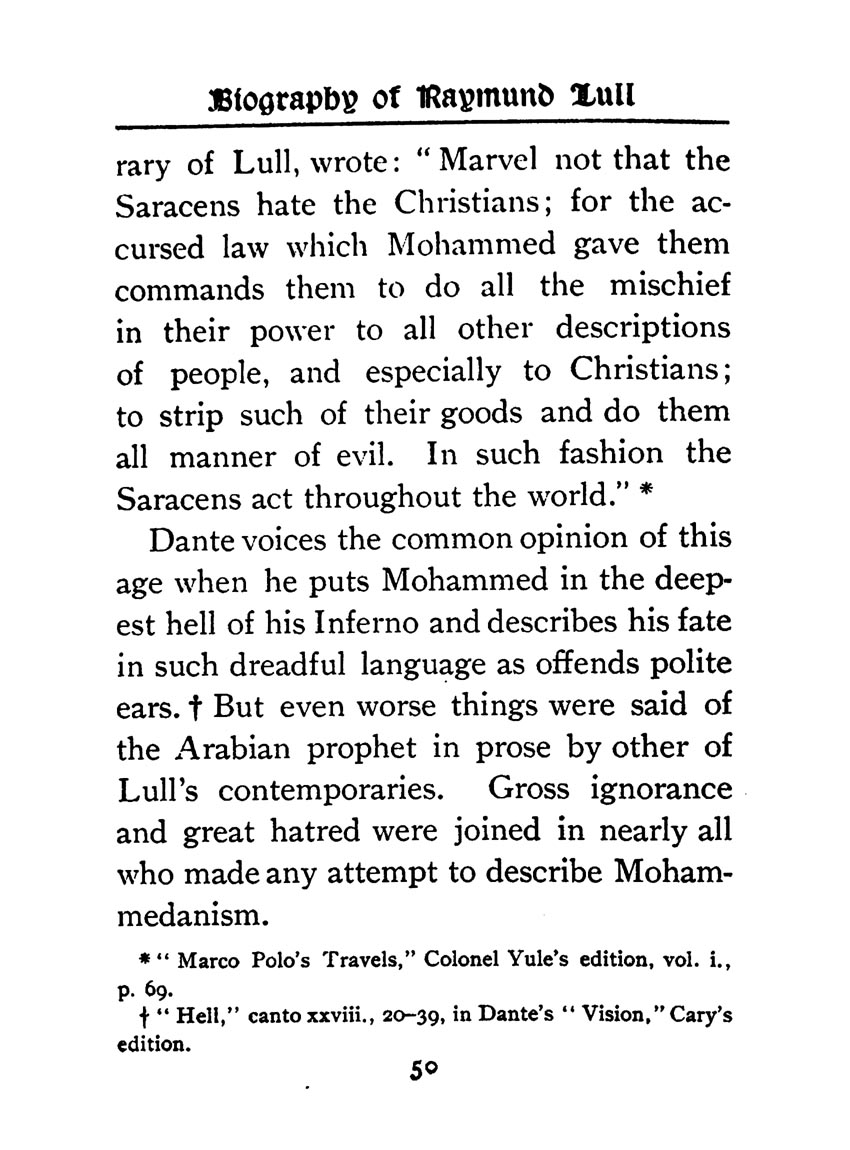 Biography of Raymund Lull

rary of Lull, wrote: "Marvel not that the Saracens hate the Christians; for the accursed law which Mohammed gave them commands them to do all the mischief in their power to all other descriptions of people, and especially to Christians; to strip such of their goods and do them all manner of evil. In such fashion the Saracens act throughout the world." *

Dante voices the common opinion of this age when he puts Mohammed in the deepest hell of his Inferno and describes his fate in such dreadful language as offends polite ears. † But even worse things were said of the Arabian prophet in prose by other of Lull's contemporaries. Gross ignorance and great hatred were joined in nearly all who made any attempt to describe Mohammedanism.

* "Marco Polo's Travels," Colonel Yule's edition, vol. i., p. 69.

† "Hell," canto xxviii., 20–39, in Dante's "Vision," Cary's edition.

50